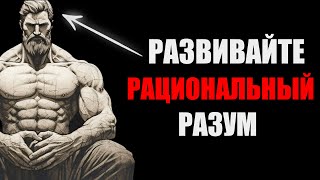 РАЗВИВАЙТЕ
РАЦИОНАЛЬНЫЙ
РАЗУМ